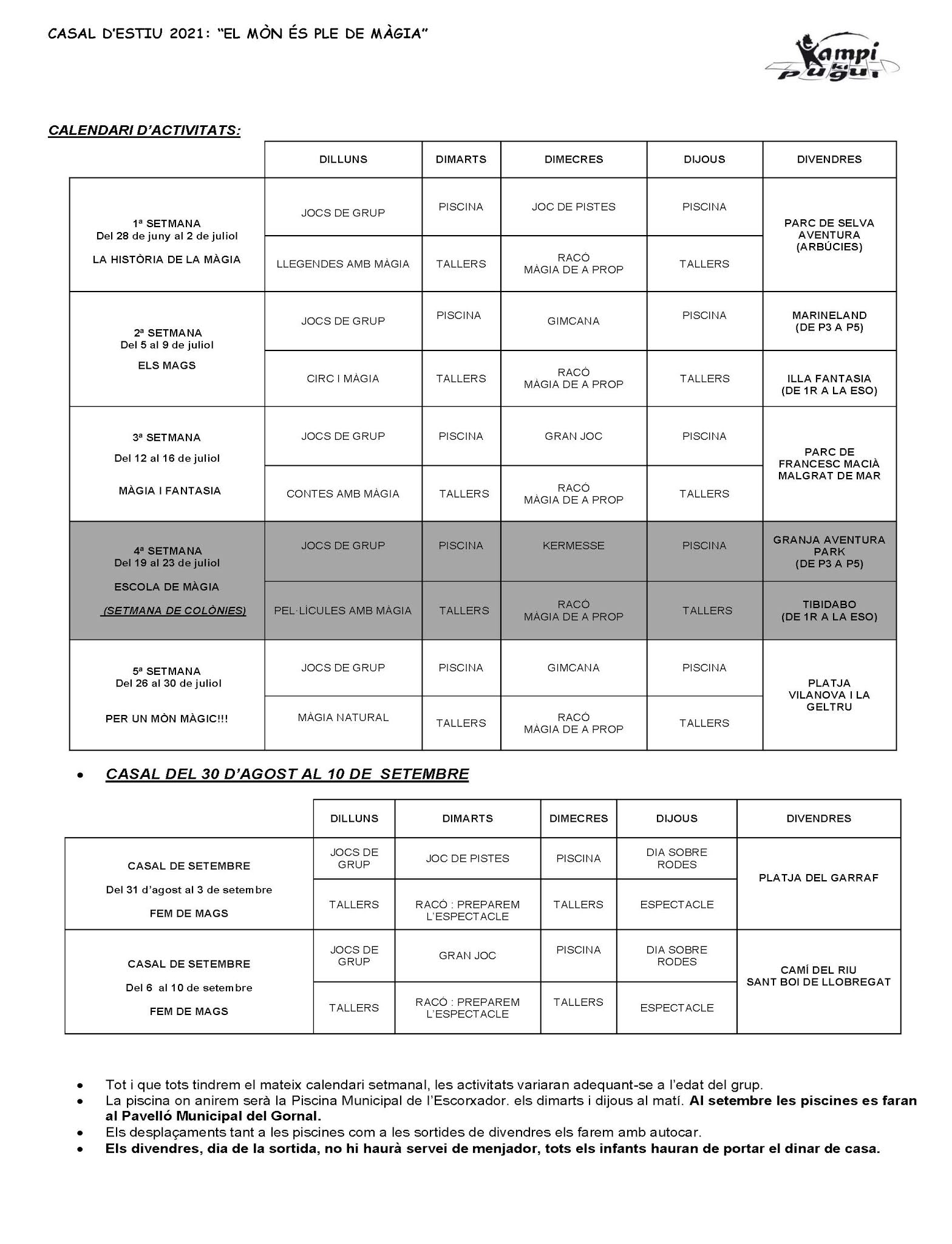 CASAL D'ESTIU 2021: "EL MÒN ÉS PLE DE MÀGIA"

Kampi ki pugui

CALENDARI D'ACTIVITATS:

| | DILLUNS | DIMARTS | DIMECRES | DIJOUS | DIVENDRES |
|---|---|---|---|---|---|
| 1ª SETMANA Del 28 de juny al 2 de juliol LA HISTÒRIA DE LA MÀGIA | JOCS DE GRUP | PISCINA | JOC DE PISTES | PISCINA | PARC DE SELVA AVENTURA (ARBÚCIES) |
| | LLEGENDES AMB MÀGIA | TALLERS | RACÓ MÀGIA DE A PROP | TALLERS | |
| 2ª SETMANA Del 5 al 9 de juliol ELS MAGS | JOCS DE GRUP | PISCINA | GIMCANA | PISCINA | MARINELAND (DE P3 A P5) |
| | CIRC I MÀGIA | TALLERS | RACÓ MÀGIA DE A PROP | TALLERS | ILLA FANTASIA (DE 1R A LA ESO) |
| 3ª SETMANA Del 12 al 16 de juliol MÀGIA I FANTASIA | JOCS DE GRUP | PISCINA | GRAN JOC | PISCINA | PARC DE FRANCESC MACIÀ MALGRAT DE MAR |
| | CONTES AMB MÀGIA | TALLERS | RACÓ MÀGIA DE A PROP | TALLERS | |
| 4ª SETMANA Del 19 al 23 de juliol ESCOLA DE MÀGIA (SETMANA DE COLÒNIES) | JOCS DE GRUP | PISCINA | KERMESSE | PISCINA | GRANJA AVENTURA PARK (DE P3 A P5) |
| | PEL·LÍCULES AMB MÀGIA | TALLERS | RACÓ MÀGIA DE A PROP | TALLERS | TIBIDABO (DE 1R A LA ESO) |
| 5ª SETMANA Del 26 al 30 de juliol PER UN MÒN MÀGIC!!! | JOCS DE GRUP | PISCINA | GIMCANA | PISCINA | PLATJA VILANOVA I LA GELTRU |
| | MÀGIA NATURAL | TALLERS | RACÓ MÀGIA DE A PROP | TALLERS | |

• CASAL DEL 30 D'AGOST AL 10 DE SETEMBRE

| | DILLUNS | DIMARTS | DIMECRES | DIJOUS | DIVENDRES |
|---|---|---|---|---|---|
| CASAL DE SETEMBRE Del 31 d'agost al 3 de setembre FEM DE MAGS | JOCS DE GRUP | JOC DE PISTES | PISCINA | DIA SOBRE RODES | PLATJA DEL GARRAF |
| | TALLERS | RACÓ : PREPAREM L'ESPECTACLE | TALLERS | ESPECTACLE | |
| CASAL DE SETEMBRE Del 6 al 10 de setembre FEM DE MAGS | JOCS DE GRUP | GRAN JOC | PISCINA | DIA SOBRE RODES | CAMÍ DEL RIU SANT BOI DE LLOBREGAT |
| | TALLERS | RACÓ : PREPAREM L'ESPECTACLE | TALLERS | ESPECTACLE | |

• Tot i que tots tindrem el mateix calendari setmanal, les activitats variaran adequant-se a l'edat del grup.
• La piscina on anirem serà la Piscina Municipal de l'Escorxador. els dimarts i dijous al matí. Al setembre les piscines es faran al Pavelló Municipal del Gornal.
• Els desplaçaments tant a les piscines com a les sortides de divendres els farem amb autocar.
• Els divendres, dia de la sortida, no hi haurà servei de menjador, tots els infants hauran de portar el dinar de casa.